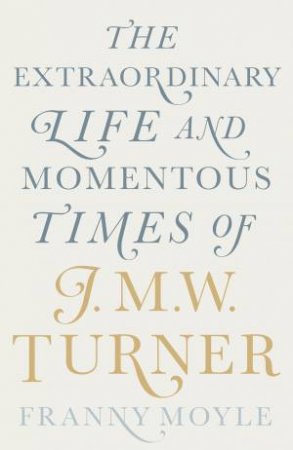 THE
EXTRAORDINARY
LIFE AND
MOMENTOUS
TIMES OF
J. M. W.
TURNER
FRANNY MOYLE